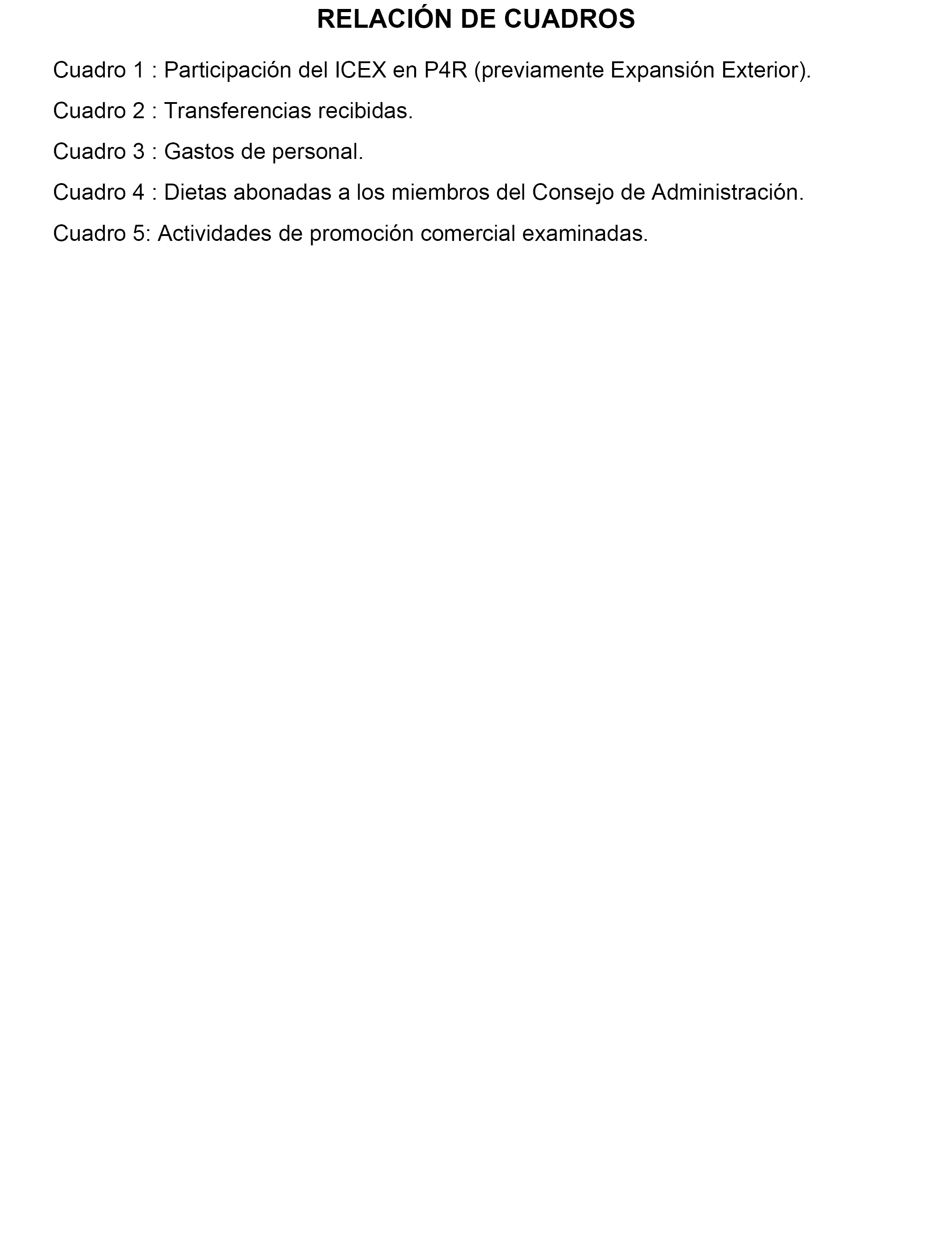 RELACIÓN DE CUADROS

Cuadro 1 : Participación del ICEX en P4R (previamente Expansión Exterior).

Cuadro 2 : Transferencias recibidas.

Cuadro 3 : Gastos de personal.

Cuadro 4 : Dietas abonadas a los miembros del Consejo de Administración.

Cuadro 5: Actividades de promoción comercial examinadas.